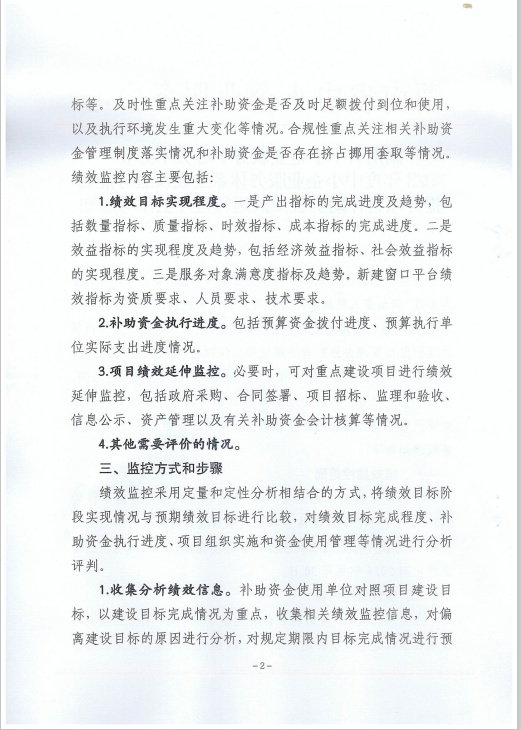 标等。及时性重点关注补助资金是否及时足额拨付到位和使用，以及执行环境发生重大变化等情况。合规性重点关注相关补助资金管理制度落实情况和补助资金是否存在挤占挪用套取等情况。绩效监控内容主要包括：

1.绩效目标实现程度。一是产出指标的完成进度及趋势，包括数量指标、质量指标、时效指标、成本指标的完成进度。二是效益指标的实现程度及趋势，包括经济效益指标、社会效益指标的实现程度。三是服务对象满意度指标及趋势。新建窗口平台绩效指标为资质要求、人员要求、技术要求。

2.补助资金执行进度。包括预算资金拨付进度、预算执行单位实际支出进度情况。

3.项目绩效延伸监控。必要时，可对重点建设项目进行绩效延伸监控，包括政府采购、合同签署、项目招标、监理和验收、信息公示、资产管理以及有关补助资金会计核算等情况。

4.其他需要评价的情况。

三、监控方式和步骤

绩效监控采用定量和定性分析相结合的方式，将绩效目标阶段实现情况与预期绩效目标进行比较，对绩效目标完成程度、补助资金执行进度、项目组织实施和资金使用管理等情况进行分析评判。

1.收集分析绩效信息。补助资金使用单位对照项目建设目标，以建设目标完成情况为重点，收集相关绩效监控信息，对偏离建设目标的原因进行分析，对规定期限内目标完成情况进行预

-2-